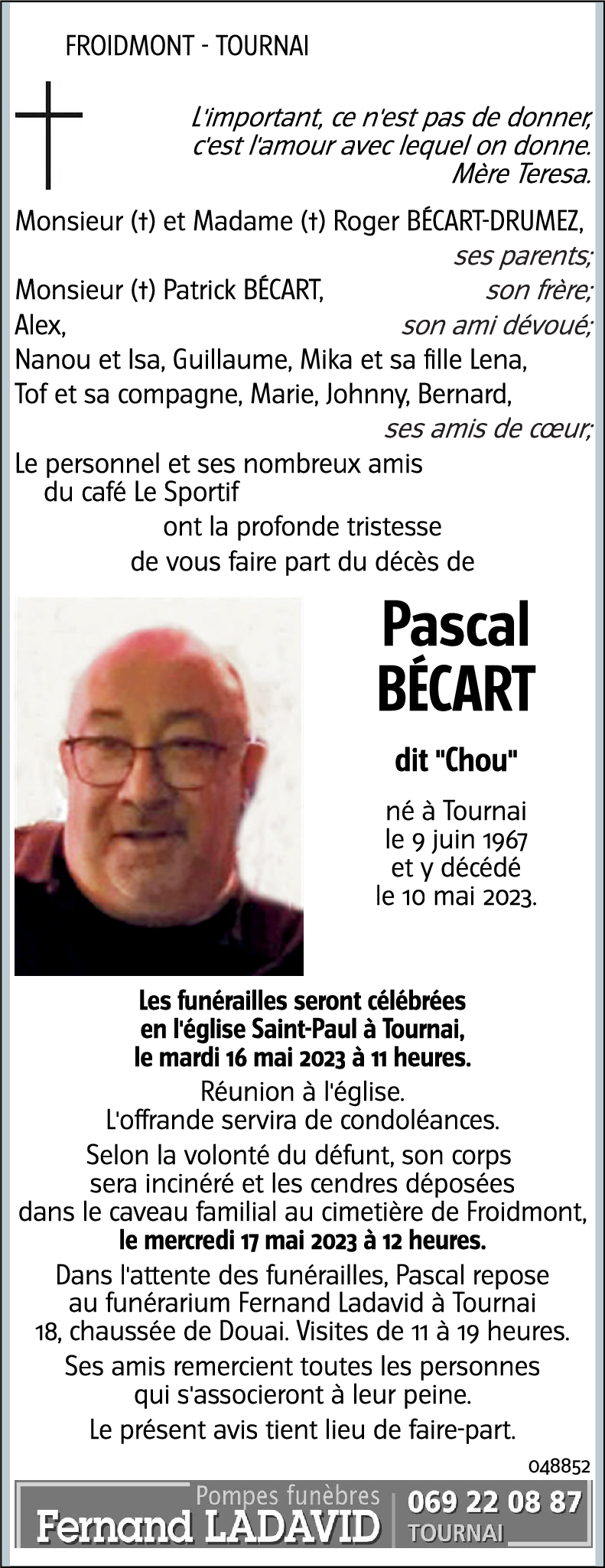 FROIDMONT - TOURNAI

L'important, ce n'est pas de donner, c'est l'amour avec lequel on donne.
Mère Teresa.

Monsieur (†) et Madame (†) Roger BÉCART-DRUMEZ,
ses parents;
Monsieur (†) Patrick BÉCART, son frère;
Alex, son ami dévoué;
Nanou et Isa, Guillaume, Mika et sa fille Lena, Tof et sa compagne, Marie, Johnny, Bernard,
ses amis de cœur;
Le personnel et ses nombreux amis du café Le Sportif
ont la profonde tristesse de vous faire part du décès de

Pascal
BÉCART

dit "Chou"

né à Tournai le 9 juin 1967 et y décédé le 10 mai 2023.

Les funérailles seront célébrées en l'église Saint-Paul à Tournai, le mardi 16 mai 2023 à 11 heures.

Réunion à l'église.
L'offrande servira de condoléances.

Selon la volonté du défunt, son corps sera incinéré et les cendres déposées dans le caveau familial au cimetière de Froidmont, le mercredi 17 mai 2023 à 12 heures.

Dans l'attente des funérailles, Pascal repose au funérarium Fernand Ladavid à Tournai 18, chaussée de Douai. Visites de 11 à 19 heures.

Ses amis remercient toutes les personnes qui s'associeront à leur peine.

Le présent avis tient lieu de faire-part.

048852

Pompes funèbres
Fernand LADAVID
069 22 08 87
TOURNAI